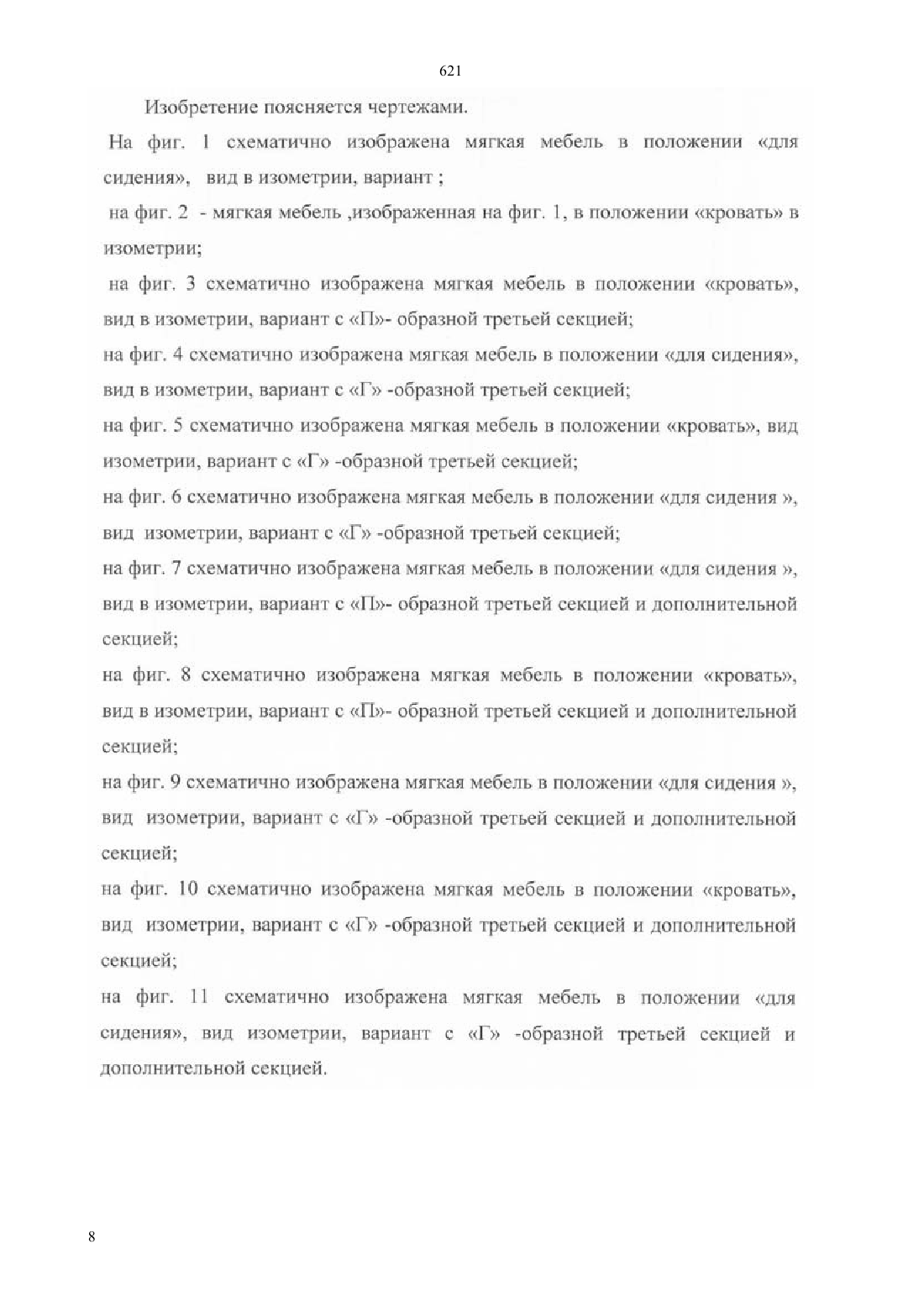 621

Изобретение поясняется чертежами.

На фиг. 1 схематично изображена мягкая мебель в положении «для сидения», вид в изометрии, вариант ;

на фиг. 2 - мягкая мебель ,изображенная на фиг. 1, в положении «кровать» в изометрии;

на фиг. 3 схематично изображена мягкая мебель в положении «кровать», вид в изометрии, вариант с «П»- образной третьей секцией;

на фиг. 4 схематично изображена мягкая мебель в положении «для сидения», вид в изометрии, вариант с «Г» -образной третьей секцией;

на фиг. 5 схематично изображена мягкая мебель в положении «кровать», вид изометрии, вариант с «Г» -образной третьей секцией;

на фиг. 6 схематично изображена мягкая мебель в положении «для сидения », вид изометрии, вариант с «Г» -образной третьей секцией;

на фиг. 7 схематично изображена мягкая мебель в положении «для сидения », вид в изометрии, вариант с «П»- образной третьей секцией и дополнительной секцией;

на фиг. 8 схематично изображена мягкая мебель в положении «кровать», вид в изометрии, вариант с «П»- образной третьей секцией и дополнительной секцией;

на фиг. 9 схематично изображена мягкая мебель в положении «для сидения », вид изометрии, вариант с «Г» -образной третьей секцией и дополнительной секцией;

на фиг. 10 схематично изображена мягкая мебель в положении «кровать», вид изометрии, вариант с «Г» -образной третьей секцией и дополнительной секцией;

на фиг. 11 схематично изображена мягкая мебель в положении «для сидения», вид изометрии, вариант с «Г» -образной третьей секцией и дополнительной секцией.

8